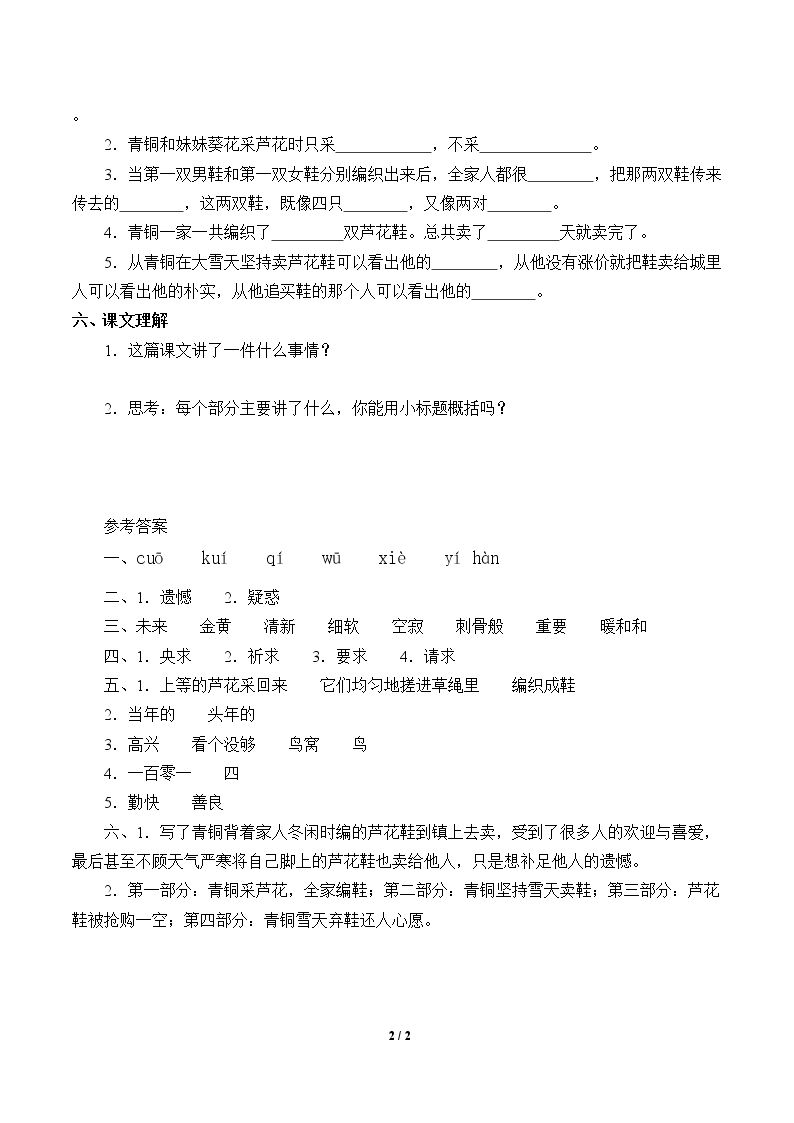 。

2．青铜和妹妹葵花采芦花时只采____，不采____。

3．当第一双男鞋和第一双女鞋分别编织出来后，全家人都很____，把那两双鞋传来传去的____，这两双鞋，既像四只____，又像两对____。

4．青铜一家一共编织了____双芦花鞋。总共卖了____天就卖完了。

5．从青铜在大雪天坚持卖芦花鞋可以看出他的____，从他没有涨价就把鞋卖给城里人可以看出他的朴实，从他追买鞋的那个人可以看出他的____。

六、课文理解

1．这篇课文讲了一件什么事情？

2．思考：每个部分主要讲了什么，你能用小标题概括吗？

参考答案

一、cuō kuí qí wū xiè yí hàn

二、1．遗憾 2．疑惑

三、未来 金黄 清新 细软 空寂 刺骨般 重要 暖和和

四、1．央求 2．祈求 3．要求 4．请求

五、1．上等的芦花采回来 它们均匀地搓进草绳里 编织成鞋

2．当年的 头年的

3．高兴 看个没够 鸟窝 鸟

4．一百零一 四

5．勤快 善良

六、1．写了青铜背着家人冬闲时编的芦花鞋到镇上去卖，受到了很多人的欢迎与喜爱，最后甚至不顾天气严寒将自己脚上的芦花鞋也卖给他人，只是想补足他人的遗憾。

2．第一部分：青铜采芦花，全家编鞋；第二部分：青铜坚持雪天卖鞋；第三部分：芦花鞋被抢购一空；第四部分：青铜雪天弃鞋还人心愿。

2 / 2